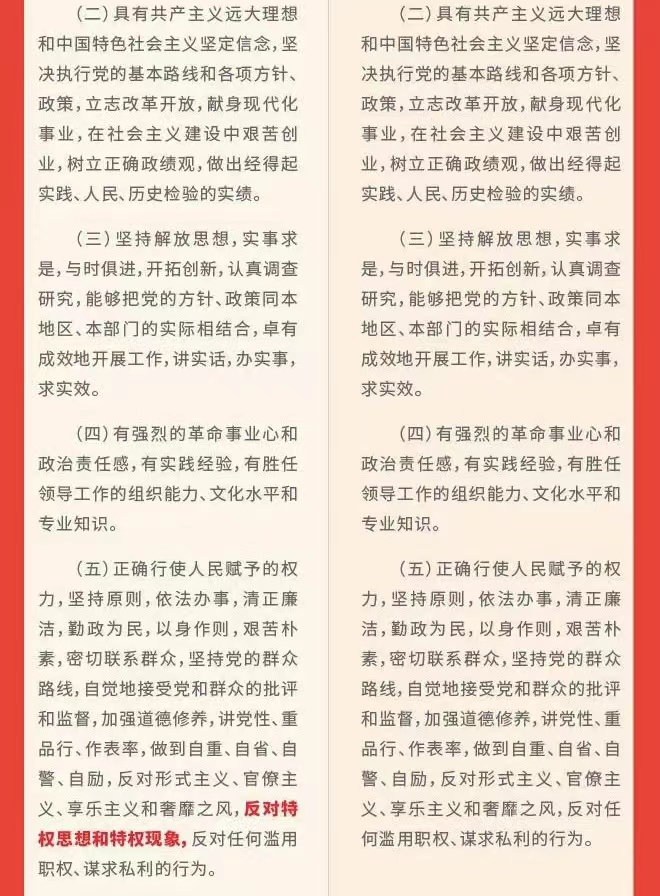 （二）具有共产主义远大理想和中国特色社会主义坚定信念，坚决执行党的基本路线和各项方针、政策，立志改革开放，献身现代化事业，在社会主义建设中艰苦创业，树立正确政绩观，做出经得起实践、人民、历史检验的实绩。

（三）坚持解放思想，实事求是，与时俱进，开拓创新，认真调查研究，能够把党的方针、政策同本地区、本部门的实际相结合，卓有成效地开展工作，讲实话，办实事，求实效。

（四）有强烈的革命事业心和政治责任感，有实践经验，有胜任领导工作的组织能力、文化水平和专业知识。

（五）正确行使人民赋予的权力，坚持原则，依法办事，清正廉洁，勤政为民，以身作则，艰苦朴素，密切联系群众，坚持党的群众路线，自觉地接受党和群众的批评和监督，加强道德修养，讲党性、重品行、作表率，做到自重、自省、自警、自励，反对形式主义、官僚主义、享乐主义和奢靡之风，反对特权思想和特权现象，反对任何滥用职权、谋求私利的行为。

（二）具有共产主义远大理想和中国特色社会主义坚定信念，坚决执行党的基本路线和各项方针、政策，立志改革开放，献身现代化事业，在社会主义建设中艰苦创业，树立正确政绩观，做出经得起实践、人民、历史检验的实绩。

（三）坚持解放思想，实事求是，与时俱进，开拓创新，认真调查研究，能够把党的方针、政策同本地区、本部门的实际相结合，卓有成效地开展工作，讲实话，办实事，求实效。

（四）有强烈的革命事业心和政治责任感，有实践经验，有胜任领导工作的组织能力、文化水平和专业知识。

（五）正确行使人民赋予的权力，坚持原则，依法办事，清正廉洁，勤政为民，以身作则，艰苦朴素，密切联系群众，坚持党的群众路线，自觉地接受党和群众的批评和监督，加强道德修养，讲党性、重品行、作表率，做到自重、自省、自警、自励，反对形式主义、官僚主义、享乐主义和奢靡之风，反对任何滥用职权、谋求私利的行为。